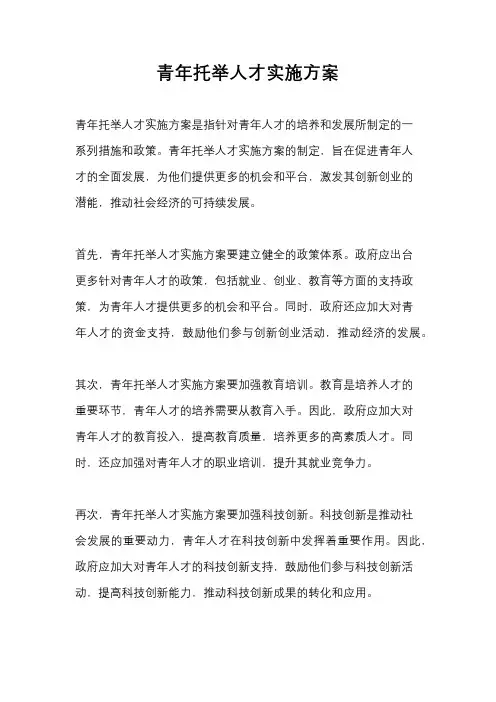 青年托举人才实施方案

青年托举人才实施方案是指针对青年人才的培养和发展所制定的一系列措施和政策。青年托举人才实施方案的制定，旨在促进青年人才的全面发展，为他们提供更多的机会和平台，激发其创新创业的潜能，推动社会经济的可持续发展。

首先，青年托举人才实施方案要建立健全的政策体系。政府应出台更多针对青年人才的政策，包括就业、创业、教育等方面的支持政策，为青年人才提供更多的机会和平台。同时，政府还应加大对青年人才的资金支持，鼓励他们参与创新创业活动，推动经济的发展。

其次，青年托举人才实施方案要加强教育培训。教育是培养人才的重要环节，青年人才的培养需要从教育入手。因此，政府应加大对青年人才的教育投入，提高教育质量，培养更多的高素质人才。同时，还应加强对青年人才的职业培训，提升其就业竞争力。

再次，青年托举人才实施方案要加强科技创新。科技创新是推动社会发展的重要动力，青年人才在科技创新中发挥着重要作用。因此，政府应加大对青年人才的科技创新支持，鼓励他们参与科技创新活动，提高科技创新能力，推动科技创新成果的转化和应用。